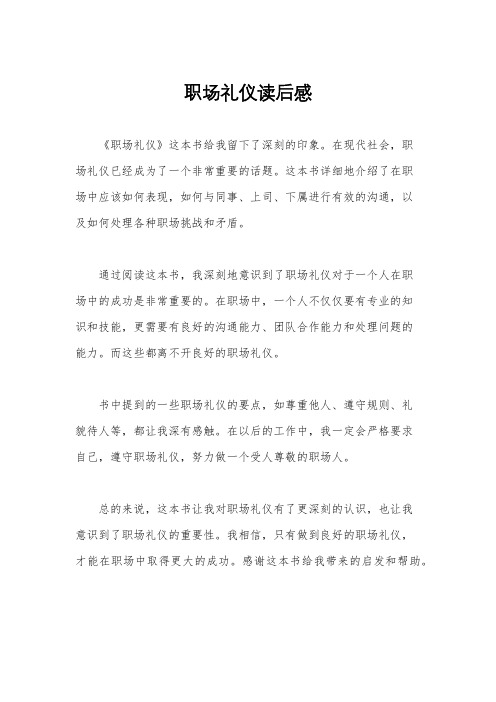 职场礼仪读后感

《职场礼仪》这本书给我留下了深刻的印象。在现代社会，职场礼仪已经成为了一个非常重要的话题。这本书详细地介绍了在职场中应该如何表现，如何与同事、上司、下属进行有效的沟通，以及如何处理各种职场挑战和矛盾。

通过阅读这本书，我深刻地意识到了职场礼仪对于一个人在职场中的成功是非常重要的。在职场中，一个人不仅仅要有专业的知识和技能，更需要有良好的沟通能力、团队合作能力和处理问题的能力。而这些都离不开良好的职场礼仪。

书中提到的一些职场礼仪的要点，如尊重他人、遵守规则、礼貌待人等，都让我深有感触。在以后的工作中，我一定会严格要求自己，遵守职场礼仪，努力做一个受人尊敬的职场人。

总的来说，这本书让我对职场礼仪有了更深刻的认识，也让我意识到了职场礼仪的重要性。我相信，只有做到良好的职场礼仪，才能在职场中取得更大的成功。感谢这本书给我带来的启发和帮助。